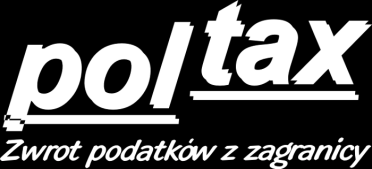 poltax
Zwrot podatków z zagranicy